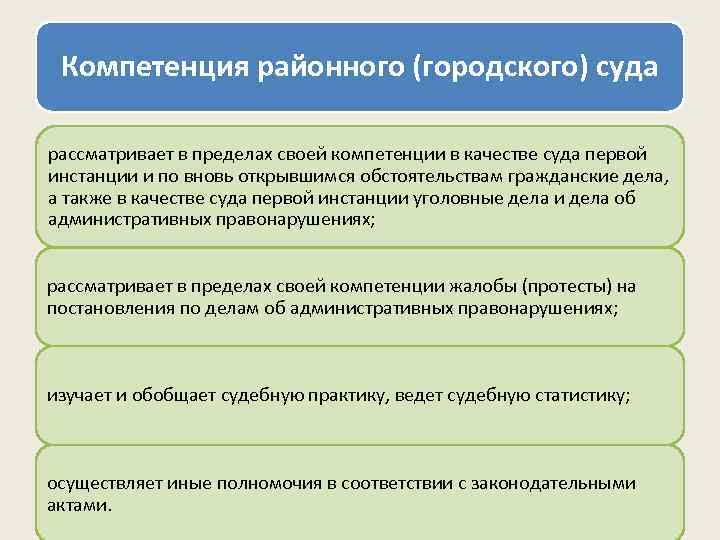 Компетенция районного (городского) суда

рассматривает в пределах своей компетенции в качестве суда первой инстанции и по вновь открывшимся обстоятельствам гражданские дела, а также в качестве суда первой инстанции уголовные дела и дела об административных правонарушениях;

рассматривает в пределах своей компетенции жалобы (протесты) на постановления по делам об административных правонарушениях;

изучает и обобщает судебную практику, ведет судебную статистику;

осуществляет иные полномочия в соответствии с законодательными актами.